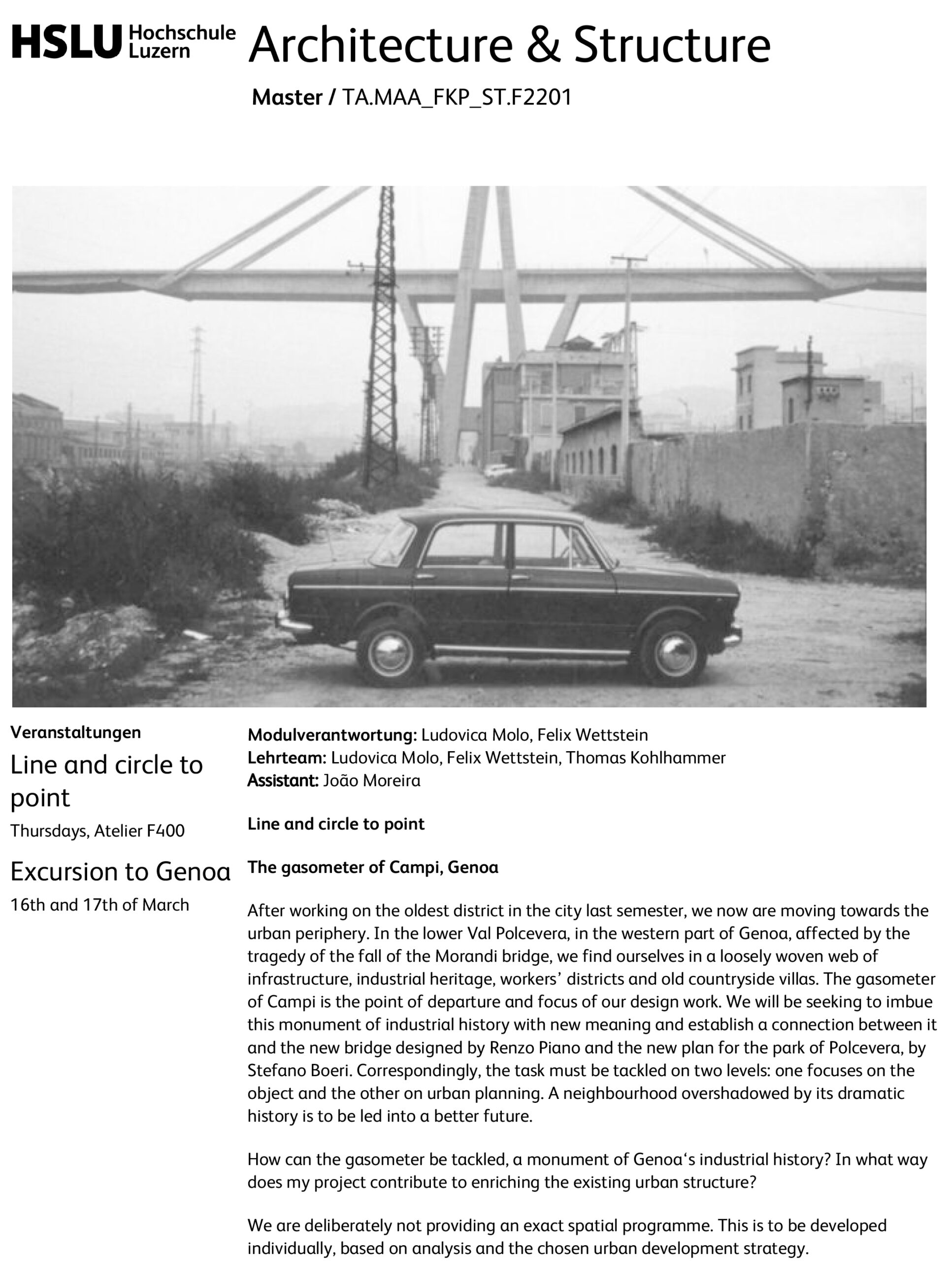 HSLU Hochschule Luzern

Architecture & Structure

Master / TA.MAA_FKP_ST.F2201

Veranstaltungen

Line and circle to point

Thursdays, Atelier F400

Excursion to Genoa

16th and 17th of March

Modulverantwortung: Ludovica Molo, Felix Wettstein
Lehrteam: Ludovica Molo, Felix Wettstein, Thomas Kohlhammer
Assistant: João Moreira

Line and circle to point

The gasometer of Campi, Genoa

After working on the oldest district in the city last semester, we now are moving towards the urban periphery. In the lower Val Polcevera, in the western part of Genoa, affected by the tragedy of the fall of the Morandi bridge, we find ourselves in a loosely woven web of infrastructure, industrial heritage, workers' districts and old countryside villas. The gasometer of Campi is the point of departure and focus of our design work. We will be seeking to imbue this monument of industrial history with new meaning and establish a connection between it and the new bridge designed by Renzo Piano and the new plan for the park of Polcevera, by Stefano Boeri. Correspondingly, the task must be tackled on two levels: one focuses on the object and the other on urban planning. A neighbourhood overshadowed by its dramatic history is to be led into a better future.

How can the gasometer be tackled, a monument of Genoa's industrial history? In what way does my project contribute to enriching the existing urban structure?

We are deliberately not providing an exact spatial programme. This is to be developed individually, based on analysis and the chosen urban development strategy.